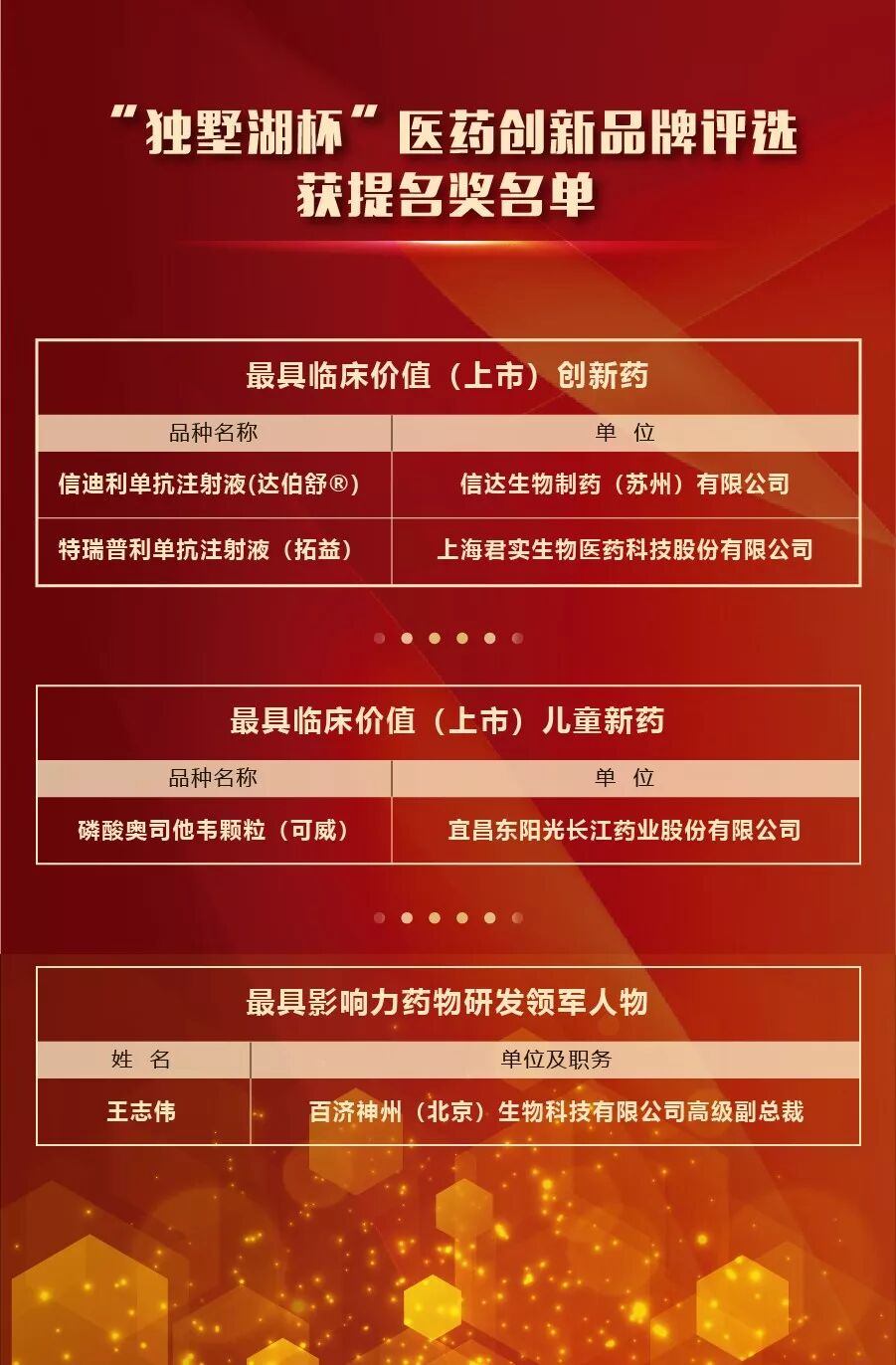 “独墅湖杯”医药创新品牌评选
获提名奖名单

最具临床价值（上市）创新药

| 品种名称 | 单 位 |
|---|---|
| 信迪利单抗注射液(达伯舒®) | 信达生物制药（苏州）有限公司 |
| 特瑞普利单抗注射液（拓益） | 上海君实生物医药科技股份有限公司 |

最具临床价值（上市）儿童新药

| 品种名称 | 单 位 |
|---|---|
| 磷酸奥司他韦颗粒（可威） | 宜昌东阳光长江药业股份有限公司 |

最具影响力药物研发领军人物

| 姓 名 | 单位及职务 |
|---|---|
| 王志伟 | 百济神州（北京）生物科技有限公司高级副总裁 |